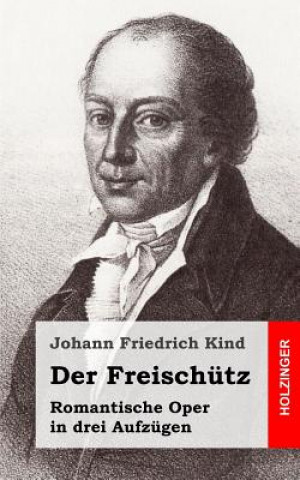 Johann Friedrich Kind

Der Freischütz

Romantische Oper in drei Aufzügen

HOLZINGER